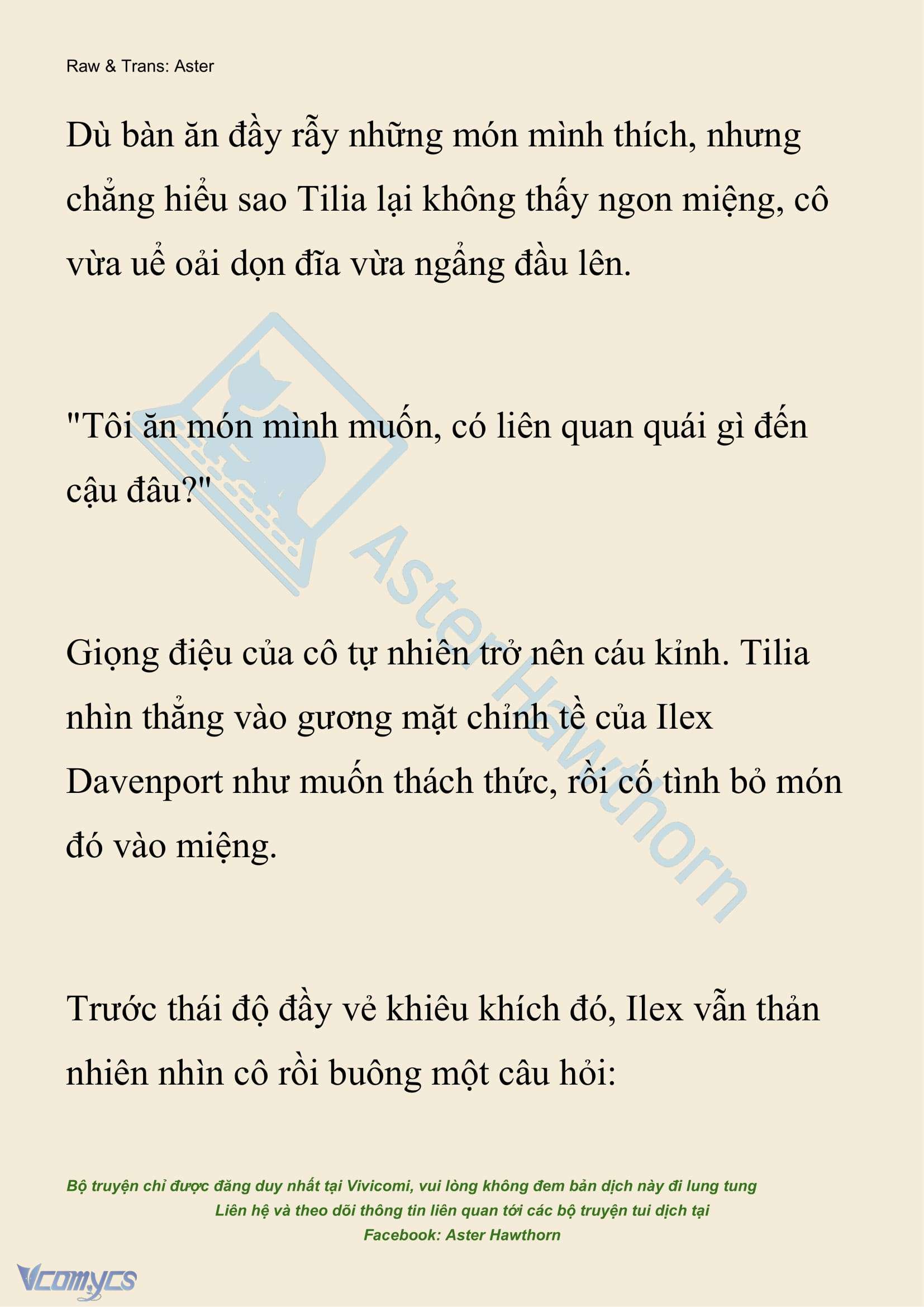 Raw & Trans: Aster

Dù bàn ăn đầy rẫy những món mình thích, nhưng chẳng hiểu sao Tilia lại không thấy ngon miệng, cô vừa uể oải dọn đĩa vừa ngẩng đầu lên.

"Tôi ăn món mình muốn, có liên quan quái gì đến cậu đâu?"

Giọng điệu của cô tự nhiên trở nên cáu kỉnh. Tilia nhìn thẳng vào gương mặt chỉnh tề của Ilex Davenport như muốn thách thức, rồi cố tình bỏ món đó vào miệng.

Trước thái độ đầy vẻ khiêu khích đó, Ilex vẫn thản nhiên nhìn cô rồi buông một câu hỏi:

Aster Hawthorn

Bộ truyện chỉ được đăng duy nhất tại Vivicomi, vui lòng không đem bản dịch này đi lung tung
Liên hệ và theo dõi thông tin liên quan tới các bộ truyện tui dịch tại
Facebook: Aster Hawthorn

Vcomycs